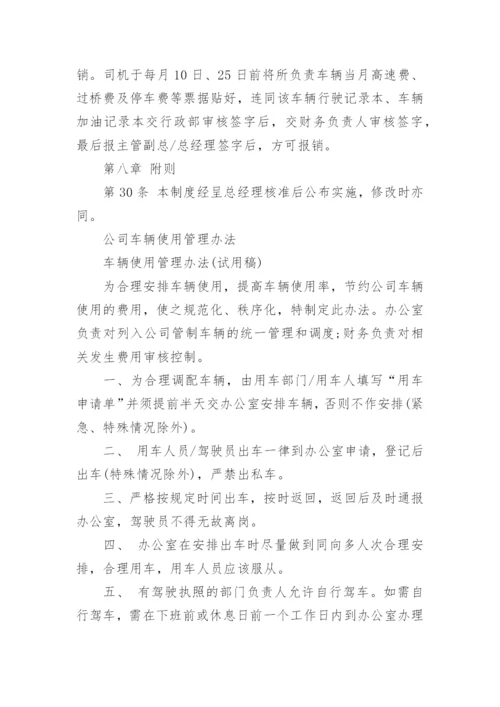 销。司机于每月 10 日、25 日前将所负责车辆当月高速费、过桥费及停车费等票据贴好，连同该车辆行驶记录本、车辆加油记录本交行政部审核签字后，交财务负责人审核签字，最后报主管副总/总经理签字后，方可报销。

第八章 附则

第 30 条 本制度经呈总经理核准后公布实施，修改时亦同。

公司车辆使用管理办法

车辆使用管理办法(试用稿)

为合理安排车辆使用，提高车辆使用率，节约公司车辆使用的费用，使之规范化、秩序化，特制定此办法。办公室负责对列入公司管制车辆的统一管理和调度;财务负责对相关发生费用审核控制。

一、为合理调配车辆，由用车部门/用车人填写“用车申请单”并须提前半天交办公室安排车辆，否则不作安排(紧急、特殊情况除外)。

二、 用车人员/驾驶员出车一律到办公室申请，登记后出车(特殊情况除外)，严禁出私车。

三、严格按规定时间出车，按时返回，返回后及时通报办公室，驾驶员不得无故离岗。

四、 办公室在安排出车时尽量做到同向多人次合理安排，合理用车，用车人员应该服从。

五、 有驾驶执照的部门负责人允许自行驾车。如需自行驾车，需在下班前或休息日前一个工作日内到办公室办理